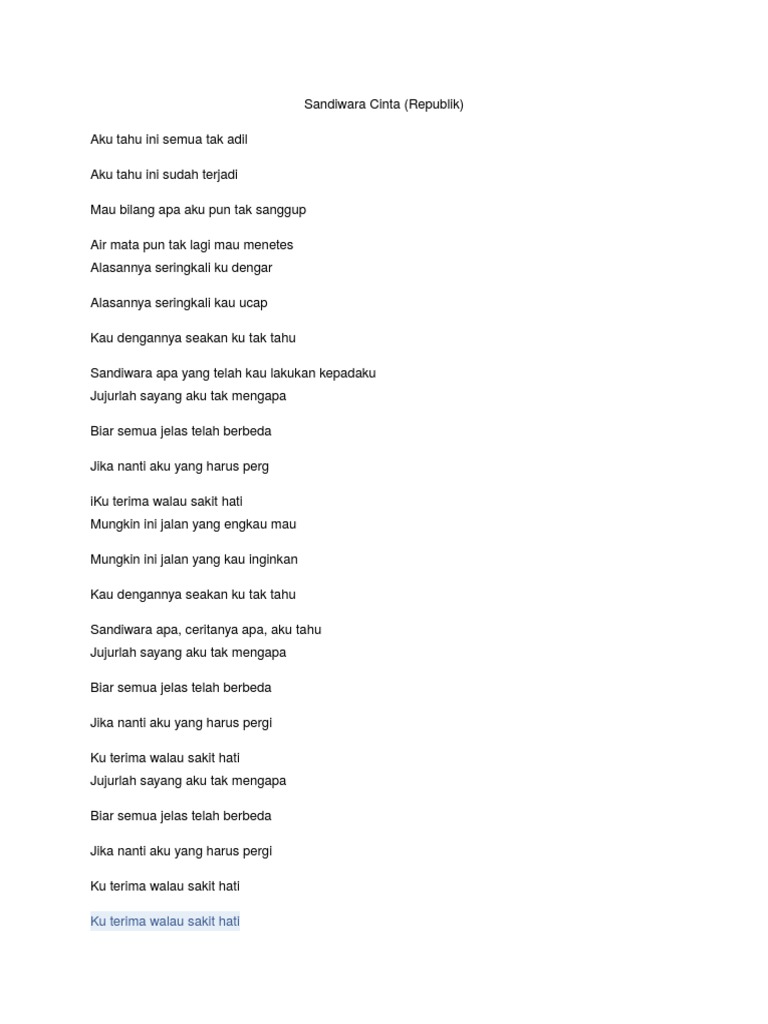 Sandiwara Cinta (Republik)

Aku tahu ini semua tak adil

Aku tahu ini sudah terjadi

Mau bilang apa aku pun tak sanggup

Air mata pun tak lagi mau menetes
Alasannya seringkali ku dengar

Alasannya seringkali kau ucap

Kau dengannya seakan ku tak tahu

Sandiwara apa yang telah kau lakukan kepadaku
Jujurlah sayang aku tak mengapa

Biar semua jelas telah berbeda

Jika nanti aku yang harus perg

iKu terima walau sakit hati
Mungkin ini jalan yang engkau mau

Mungkin ini jalan yang kau inginkan

Kau dengannya seakan ku tak tahu

Sandiwara apa, ceritanya apa, aku tahu
Jujurlah sayang aku tak mengapa

Biar semua jelas telah berbeda

Jika nanti aku yang harus pergi

Ku terima walau sakit hati
Jujurlah sayang aku tak mengapa

Biar semua jelas telah berbeda

Jika nanti aku yang harus pergi

Ku terima walau sakit hati

Ku terima walau sakit hati